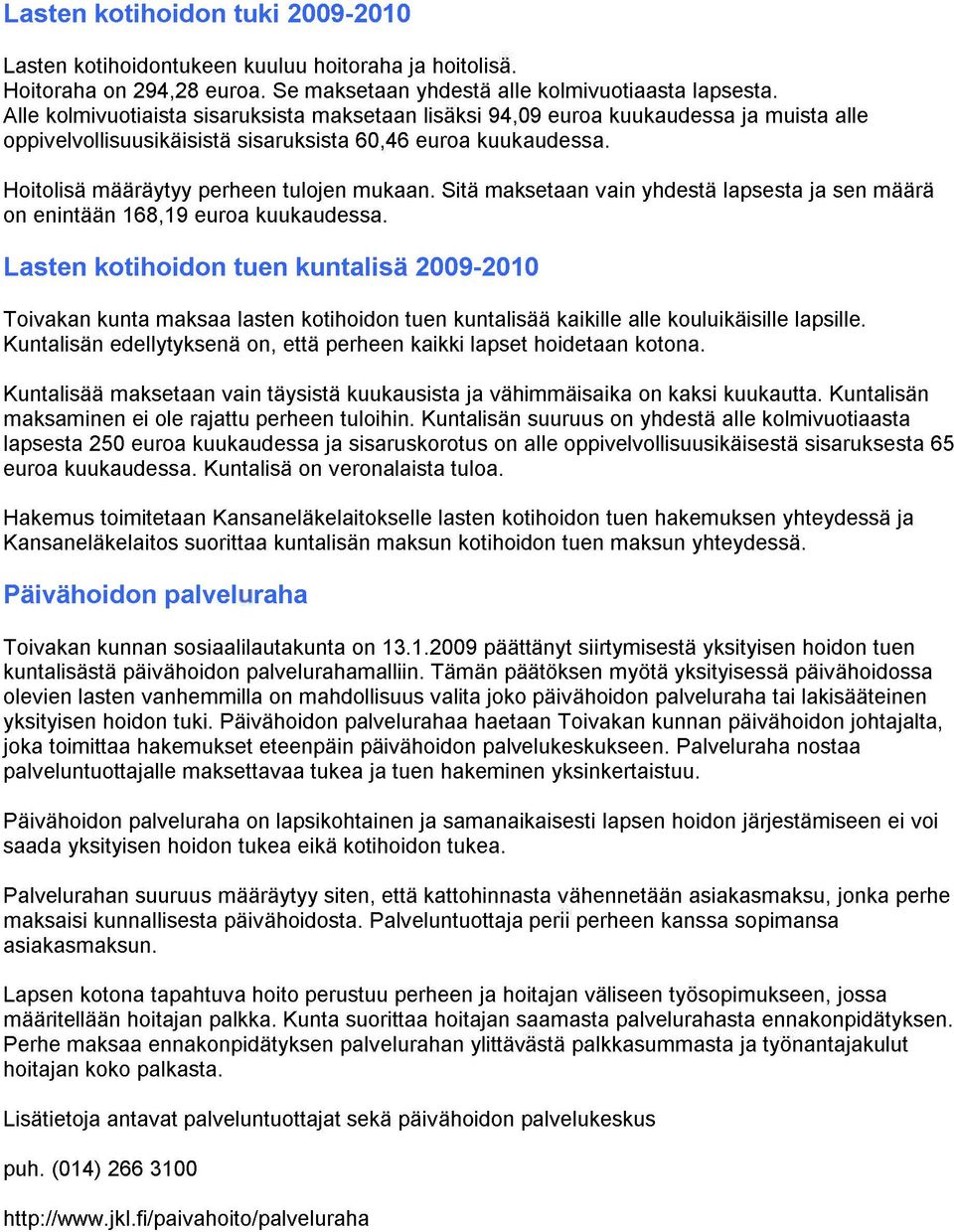 Lasten kotihoidon tuki 2009-2010

Lasten kotihoidontukeen kuuluu hoitoraha ja hoitolisä. Hoitoraha on 294,28 euroa. Se maksetaan yhdestä alle kolmivuotiaasta lapsesta. Alle kolmivuotiaista sisaruksista maksetaan lisäksi 94,09 euroa kuukaudessa ja muista alle oppivelvollisuusikäisistä sisaruksista 60,46 euroa kuukaudessa.

Hoitolisä määräytyy perheen tulojen mukaan. Sitä maksetaan vain yhdestä lapsesta ja sen määrä on enintään 168,19 euroa kuukaudessa.

Lasten kotihoidon tuen kuntalisä 2009-2010

Toivakan kunta maksaa lasten kotihoidon tuen kuntalisää kaikille alle kouluikäisille lapsille. Kuntalisän edellytyksenä on, että perheen kaikki lapset hoidetaan kotona.

Kuntalisää maksetaan vain täysistä kuukausista ja vähimmäisaika on kaksi kuukautta. Kuntalisän maksaminen ei ole rajattu perheen tuloihin. Kuntalisän suuruus on yhdestä alle kolmivuotiaasta lapsesta 250 euroa kuukaudessa ja sisaruskorotus on alle oppivelvollisuusikäisestä sisaruksesta 65 euroa kuukaudessa. Kuntalisä on veronalaista tuloa.

Hakemus toimitetaan Kansaneläkelaitokselle lasten kotihoidon tuen hakemuksen yhteydessä ja Kansaneläkelaitos suorittaa kuntalisän maksun kotihoidon tuen maksun yhteydessä.

Päivähoidon palveluraha

Toivakan kunnan sosiaalilautakunta on 13.1.2009 päättänyt siirtymisestä yksityisen hoidon tuen kuntalisästä päivähoidon palvelurahamalliin. Tämän päätöksen myötä yksityisessä päivähoidossa olevien lasten vanhemmilla on mahdollisuus valita joko päivähoidon palveluraha tai lakisääteinen yksityisen hoidon tuki. Päivähoidon palvelurahaa haetaan Toivakan kunnan päivähoidon johtajalta, joka toimittaa hakemukset eteenpäin päivähoidon palvelukeskukseen. Palveluraha nostaa palveluntuottajalle maksettavaa tukea ja tuen hakeminen yksinkertaistuu.

Päivähoidon palveluraha on lapsikohtainen ja samanaikaisesti lapsen hoidon järjestämiseen ei voi saada yksityisen hoidon tukea eikä kotihoidon tukea.

Palvelurahan suuruus määräytyy siten, että kattohinnasta vähennetään asiakasmaksu, jonka perhe maksaisi kunnallisesta päivähoidosta. Palveluntuottaja perii perheen kanssa sopimansa asiakasmaksun.

Lapsen kotona tapahtuva hoito perustuu perheen ja hoitajan väliseen työsopimukseen, jossa määritellään hoitajan palkka. Kunta suorittaa hoitajan saamasta palvelurahasta ennakonpidätyksen. Perhe maksaa ennakonpidätyksen palvelurahan ylittävästä palkkasummasta ja työnantajakulut hoitajan koko palkasta.

Lisätietoja antavat palveluntuottajat sekä päivähoidon palvelukeskus

puh. (014) 266 3100

http://www.jkl.fi/paivahoito/palveluraha